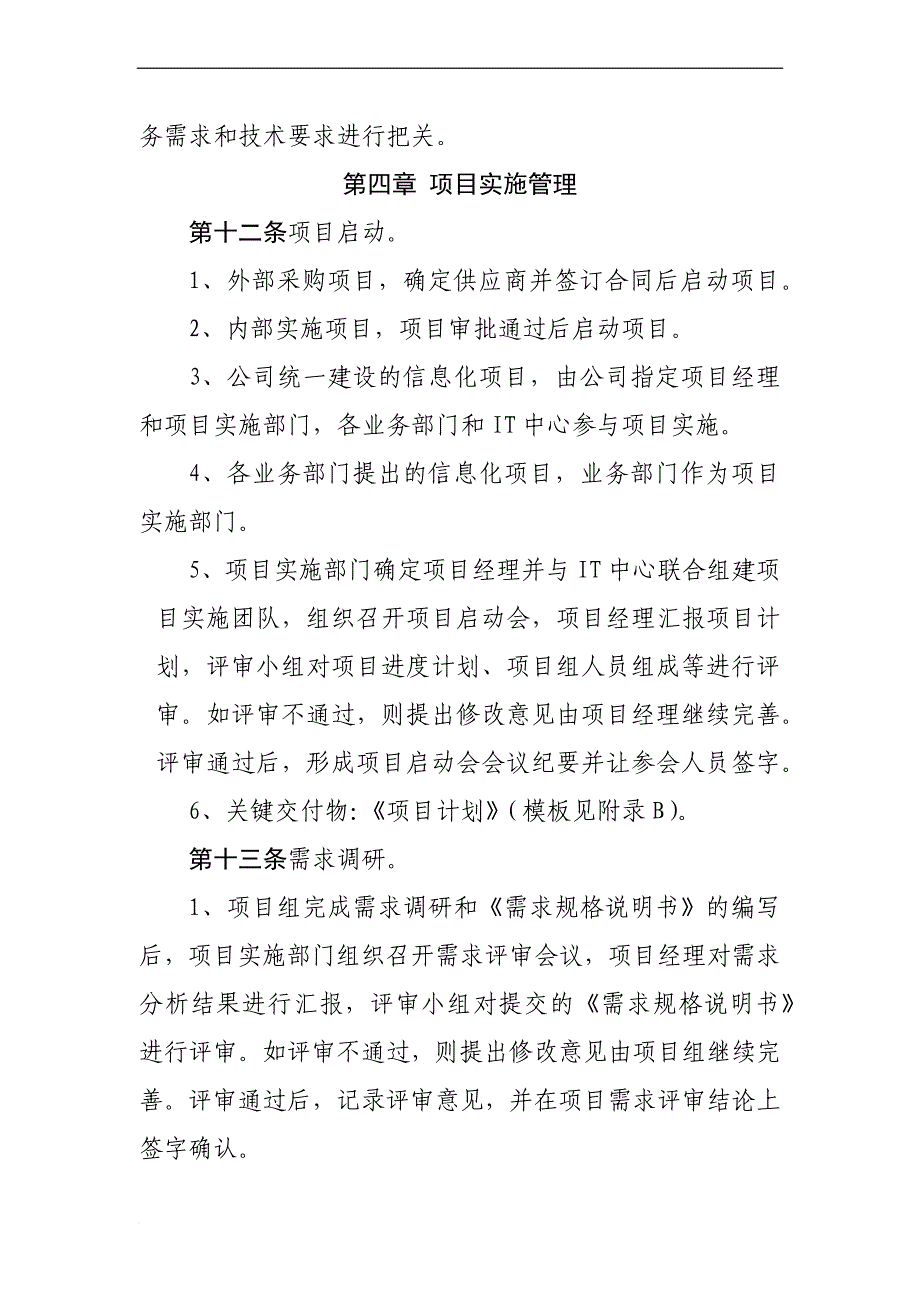 务需求和技术要求进行把关。

第四章 项目实施管理

第十二条项目启动。

1、外部采购项目，确定供应商并签订合同后启动项目。

2、内部实施项目，项目审批通过后启动项目。

3、公司统一建设的信息化项目，由公司指定项目经理和项目实施部门，各业务部门和 IT 中心参与项目实施。

4、各业务部门提出的信息化项目，业务部门作为项目实施部门。

5、项目实施部门确定项目经理并与 IT 中心联合组建项目实施团队，组织召开项目启动会，项目经理汇报项目计划，评审小组对项目进度计划、项目组人员组成等进行评审。如评审不通过，则提出修改意见由项目经理继续完善。评审通过后，形成项目启动会会议纪要并让参会人员签字。

6、关键交付物:《项目计划》(模板见附录 B)。

第十三条需求调研。

1、项目组完成需求调研和《需求规格说明书》的编写后，项目实施部门组织召开需求评审会议，项目经理对需求分析结果进行汇报，评审小组对提交的《需求规格说明书》进行评审。如评审不通过，则提出修改意见由项目组继续完善。评审通过后，记录评审意见，并在项目需求评审结论上签字确认。